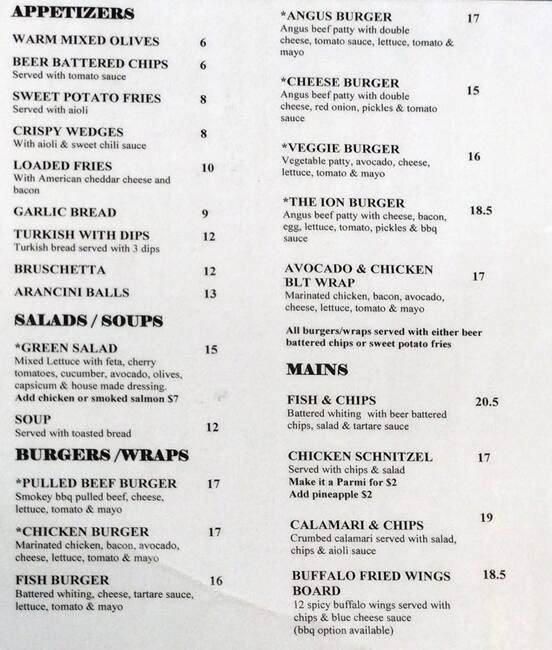 APPETIZERS

WARM MIXED OLIVES 6

BEER BATTERED CHIPS 6
Served with tomato sauce

SWEET POTATO FRIES 8
Served with aioli

CRISPY WEDGES 8
With aioli & sweet chili sauce

LOADED FRIES 10
With American cheddar cheese and bacon

GARLIC BREAD 9

TURKISH WITH DIPS 12
Turkish bread served with 3 dips

BRUSCHETTA 12

ARANCINI BALLS 13

SALADS / SOUPS

*GREEN SALAD 15
Mixed Lettuce with feta, cherry tomatoes, cucumber, avocado, olives, capsicum & house made dressing.
Add chicken or smoked salmon $7

SOUP 12
Served with toasted bread

BURGERS /WRAPS

*PULLED BEEF BURGER 17
Smokey bbq pulled beef, cheese, lettuce, tomato & mayo

*CHICKEN BURGER 17
Marinated chicken, bacon, avocado, cheese, lettuce, tomato & mayo

FISH BURGER 16
Battered whiting, cheese, tartare sauce, lettuce, tomato & mayo

*ANGUS BURGER 17
Angus beef patty with double cheese, tomato sauce, lettuce, tomato & mayo

*CHEESE BURGER 15
Angus beef patty with double cheese, red onion, pickles & tomato sauce

*VEGGIE BURGER 16
Vegetable patty, avocado, cheese, lettuce, tomato & mayo

*THE ION BURGER 18.5
Angus beef patty with cheese, bacon, egg, lettuce, tomato, pickles & bbq sauce

AVOCADO & CHICKEN BLT WRAP 17
Marinated chicken, bacon, avocado, cheese, lettuce, tomato & mayo

All burgers/wraps served with either beer battered chips or sweet potato fries

MAINS

FISH & CHIPS 20.5
Battered whiting with beer battered chips, salad & tartare sauce

CHICKEN SCHNITZEL 17
Served with chips & salad
Make it a Parmi for $2
Add pineapple $2

CALAMARI & CHIPS 19
Crumbed calamari served with salad, chips & aioli sauce

BUFFALO FRIED WINGS BOARD 18.5
12 spicy buffalo wings served with chips & blue cheese sauce
(bbq option available)